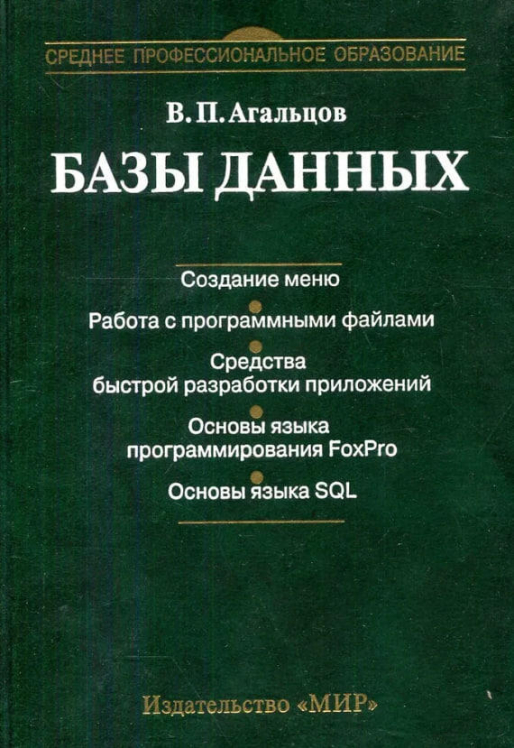 СРЕДНЕЕ ПРОФЕССИОНАЛЬНОЕ ОБРАЗОВАНИЕ

В. П. Агальцов

БАЗЫ ДАННЫХ

Создание меню

Работа с программными файлами

Средства быстрой разработки приложений

Основы языка программирования FoxPro

Основы языка SQL

Издательство «МИР»